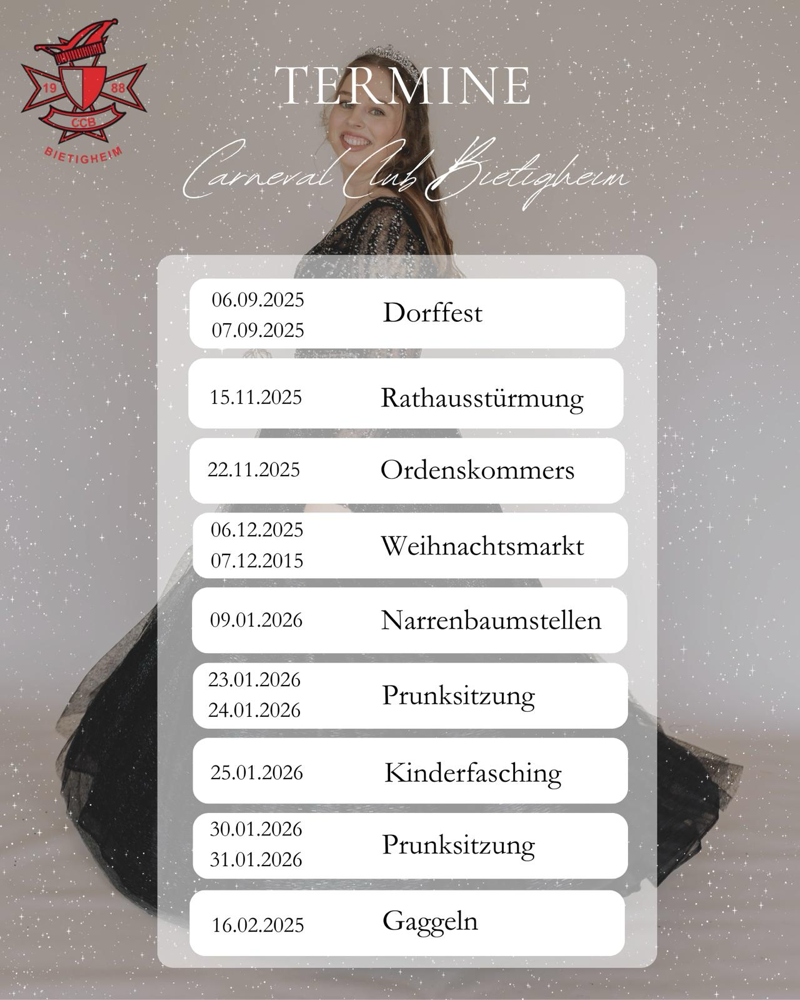 19 88
CCB
BIETIGHEIM

TERMINE

Carneval Club Bietigheim

06.09.2025
07.09.2025
Dorffest

15.11.2025
Rathausstürmung

22.11.2025
Ordenskommers

06.12.2025
07.12.2015
Weihnachtsmarkt

09.01.2026
Narrenbaumstellen

23.01.2026
24.01.2026
Prunksitzung

25.01.2026
Kinderfasching

30.01.2026
31.01.2026
Prunksitzung

16.02.2025
Gaggeln